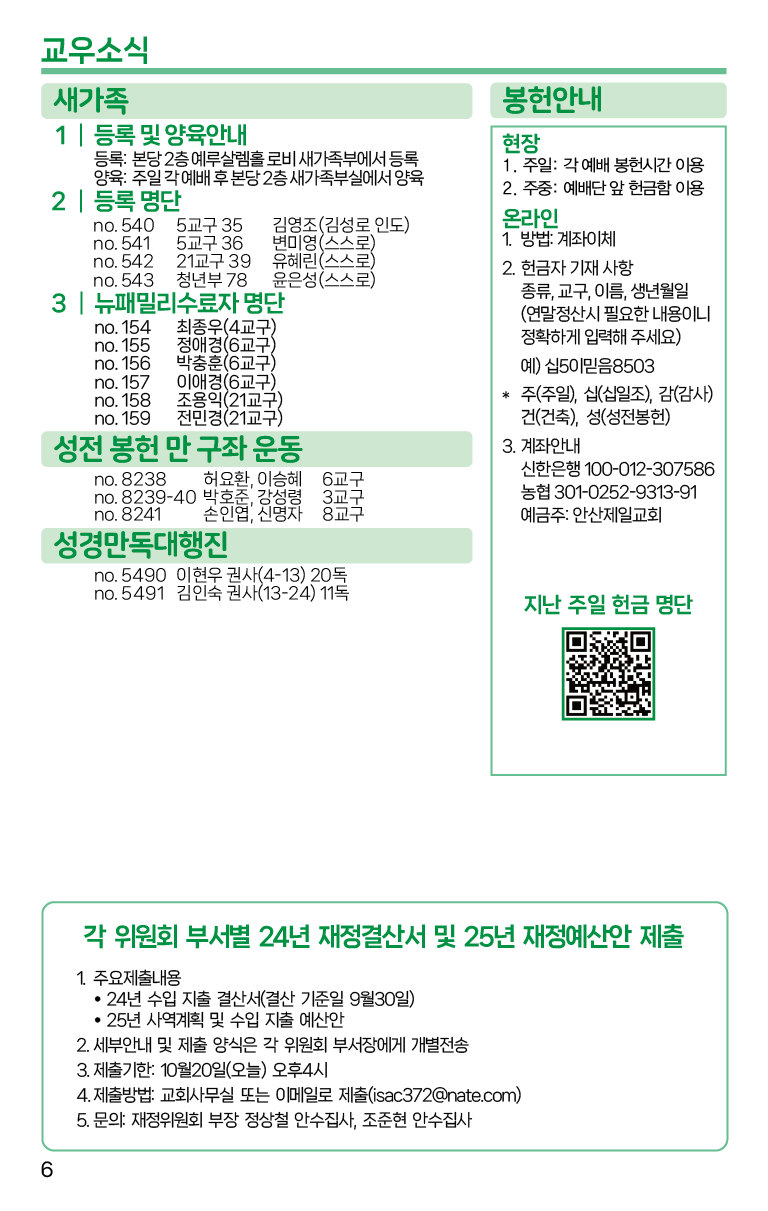 교우소식

새가족

1 | 등록 및 양육안내

등록: 본당 2층 예루살렘홀 로비 새가족부에서 등록
양육: 주일 각 예배 후 본당 2층 새가족부실에서 양육

2 | 등록 명단

no. 540 5교구 35 김영조(김성로 인도)
no. 541 5교구 36 변미영(스스로)
no. 542 21교구 39 유혜린(스스로)
no. 543 청년부 78 윤은성(스스로)

3 | 뉴패밀리수료자 명단

no. 154 최종우(4교구)
no. 155 정애경(6교구)
no. 156 박충훈(6교구)
no. 157 이애경(6교구)
no. 158 조용익(21교구)
no. 159 전민경(21교구)

성전 봉헌 만 구좌 운동

no. 8238 허요환, 이승혜 6교구
no. 8239-40 박호준, 강성령 3교구
no. 8241 손인엽, 신명자 8교구

성경만독대행진

no. 5490 이현우 권사(4-13) 20독
no. 5491 김인숙 권사(13-24) 11독

봉헌안내

현장
1. 주일: 각 예배 봉헌시간 이용
2. 주중: 예배단 앞 헌금함 이용

온라인
1. 방법: 계좌이체
2. 헌금자 기재 사항
종류, 교구, 이름, 생년월일
(연말정산시 필요한 내용이니 정확하게 입력해 주세요)
예) 십5이믿음8503
* 주(주일), 십(십일조), 감(감사) 건(건축), 성(성전봉헌)
3. 계좌안내
신한은행 100-012-307586
농협 301-0252-9313-91
예금주: 안산제일교회

지난 주일 헌금 명단

각 위원회 부서별 24년 재정결산서 및 25년 재정예산안 제출

1. 주요제출내용
• 24년 수입 지출 결산서(결산 기준일 9월30일)
• 25년 사역계획 및 수입 지출 예산안
2. 세부안내 및 제출 양식은 각 위원회 부서장에게 개별전송
3. 제출기한: 10월20일(오늘) 오후4시
4. 제출방법: 교회사무실 또는 이메일로 제출(isac372@nate.com)
5. 문의: 재정위원회 부장 정상철 안수집사, 조준현 안수집사

6